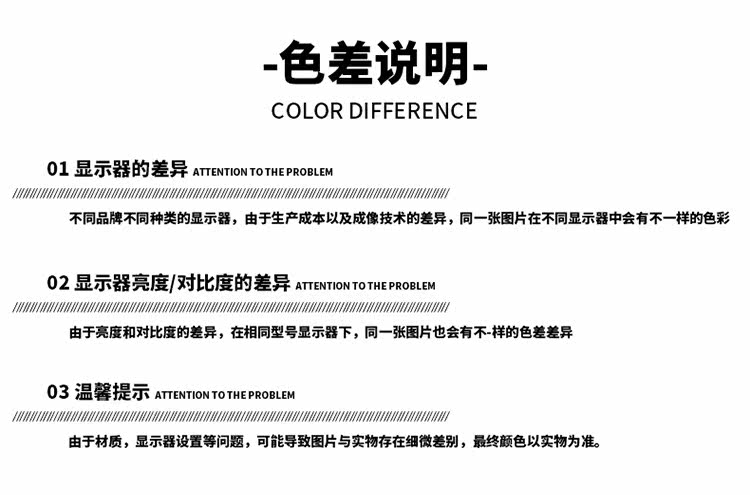 -色差说明-

COLOR DIFFERENCE

01 显示器的差异 ATTENTION TO THE PROBLEM

不同品牌不同种类的显示器，由于生产成本以及成像技术的差异，同一张图片在不同显示器中会有不一样的色彩

02 显示器亮度/对比度的差异 ATTENTION TO THE PROBLEM

由于亮度和对比度的差异，在相同型号显示器下，同一张图片也会有不-样的色差差异

03 温馨提示 ATTENTION TO THE PROBLEM

由于材质，显示器设置等问题，可能导致图片与实物存在细微差别，最终颜色以实物为准。